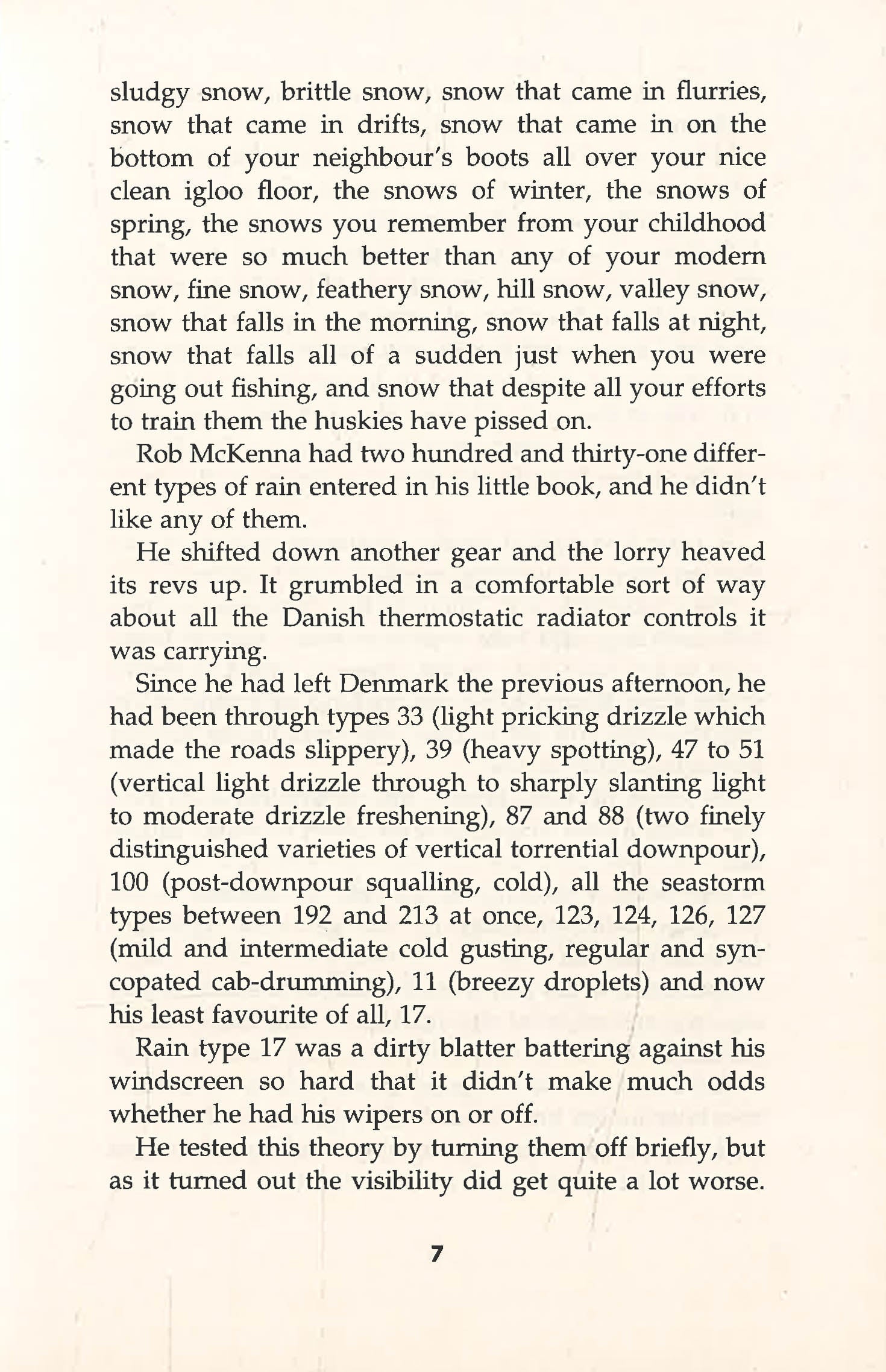 sludgy snow, brittle snow, snow that came in flurries, snow that came in drifts, snow that came in on the bottom of your neighbour's boots all over your nice clean igloo floor, the snows of winter, the snows of spring, the snows you remember from your childhood that were so much better than any of your modern snow, fine snow, feathery snow, hill snow, valley snow, snow that falls in the morning, snow that falls at night, snow that falls all of a sudden just when you were going out fishing, and snow that despite all your efforts to train them the huskies have pissed on.

Rob McKenna had two hundred and thirty-one different types of rain entered in his little book, and he didn't like any of them.

He shifted down another gear and the lorry heaved its revs up. It grumbled in a comfortable sort of way about all the Danish thermostatic radiator controls it was carrying.

Since he had left Denmark the previous afternoon, he had been through types 33 (light pricking drizzle which made the roads slippery), 39 (heavy spotting), 47 to 51 (vertical light drizzle through to sharply slanting light to moderate drizzle freshening), 87 and 88 (two finely distinguished varieties of vertical torrential downpour), 100 (post-downpour squalling, cold), all the seastorm types between 192 and 213 at once, 123, 124, 126, 127 (mild and intermediate cold gusting, regular and syncopated cab-drumming), 11 (breezy droplets) and now his least favourite of all, 17.

Rain type 17 was a dirty blatter battering against his windscreen so hard that it didn't make much odds whether he had his wipers on or off.

He tested this theory by turning them off briefly, but as it turned out the visibility did get quite a lot worse.

7